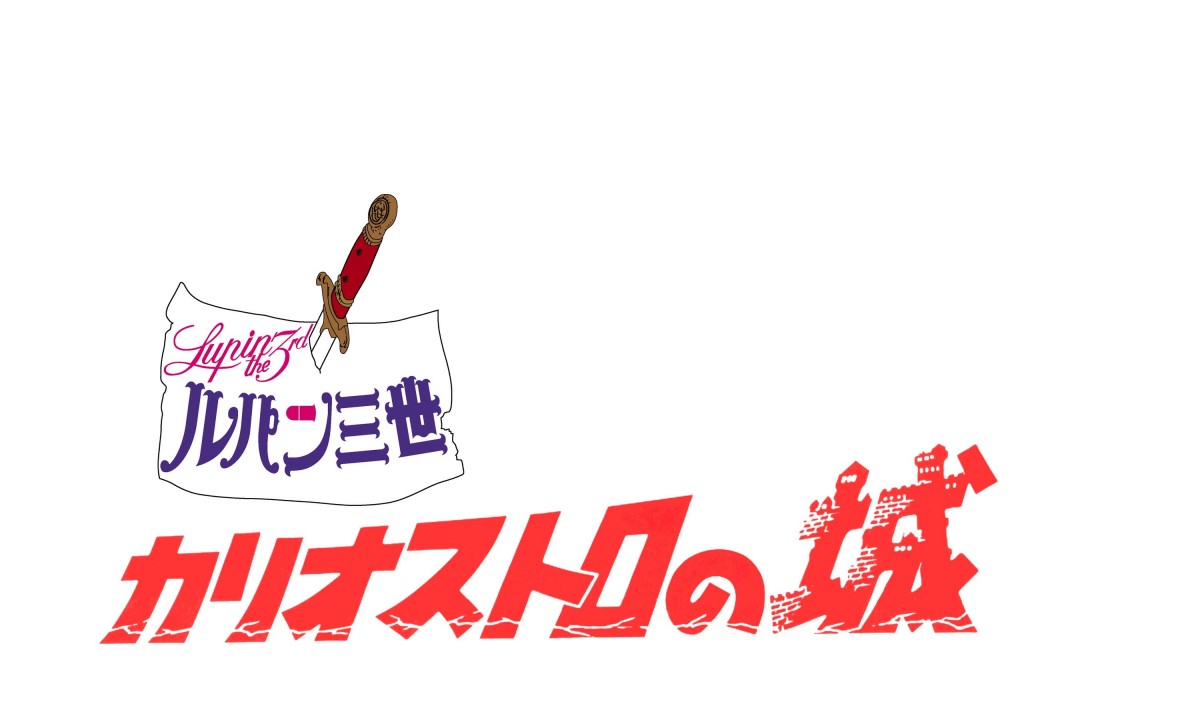 Lupin the 3rd
ルパン三世
カリオストロの城